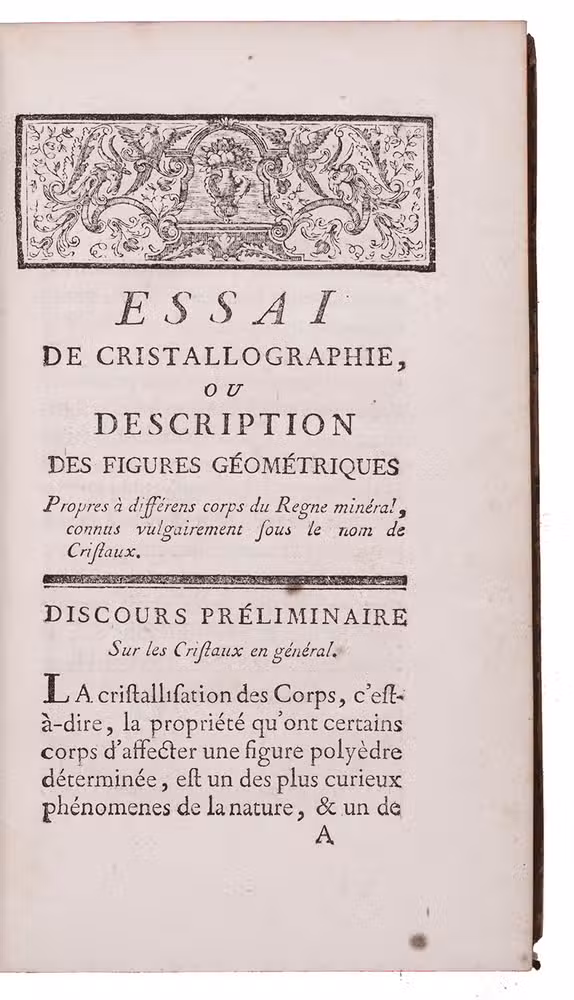 ESSAI
DE CRISTALLOGRAPHIE,
OU
DESCRIPTION
DES FIGURES GÉOMÉTRIQUES

Propres à différens corps du Regne minéral, connus vulgairement ſous le nom de Criſtaux.

DISCOURS PRÉLIMINAIRE
Sur les Criſtaux en général.

LA criſtalliſation des Corps, c'eſt-à-dire, la propriété qu'ont certains corps d'affecter une figure polyèdre déterminée, eſt un des plus curieux phénomenes de la nature, & un de

A